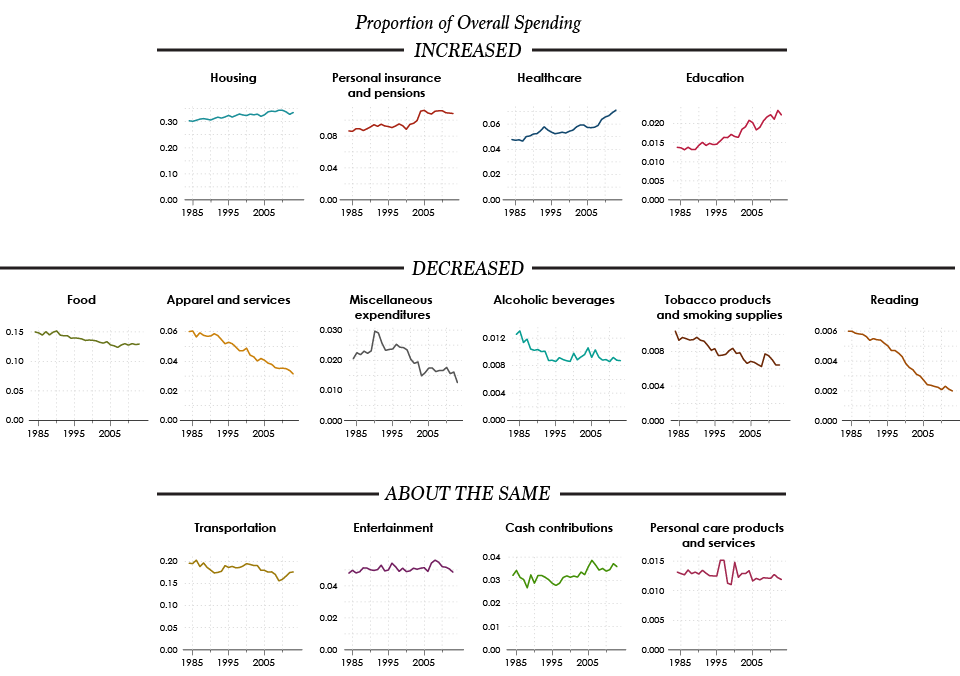 Proportion of Overall Spending

INCREASED

Housing
0.30
0.20
0.10
0.00
1985 1995 2005

Personal insurance and pensions
0.08
0.04
0.00
1985 1995 2005

Healthcare
0.06
0.04
0.02
0.00
1985 1995 2005

Education
0.020
0.015
0.010
0.005
0.000
1985 1995 2005

DECREASED

Food
0.15
0.10
0.05
0.00
1985 1995 2005

Apparel and services
0.06
0.04
0.02
0.00
1985 1995 2005

Miscellaneous expenditures
0.030
0.020
0.010
0.000
1985 1995 2005

Alcoholic beverages
0.012
0.008
0.004
0.000
1985 1995 2005

Tobacco products and smoking supplies
0.008
0.004
0.000
1985 1995 2005

Reading
0.006
0.004
0.002
0.000
1985 1995 2005

ABOUT THE SAME

Transportation
0.20
0.15
0.10
0.05
0.00
1985 1995 2005

Entertainment
0.04
0.02
0.00
1985 1995 2005

Cash contributions
0.04
0.03
0.02
0.01
0.00
1985 1995 2005

Personal care products and services
0.015
0.010
0.005
0.000
1985 1995 2005